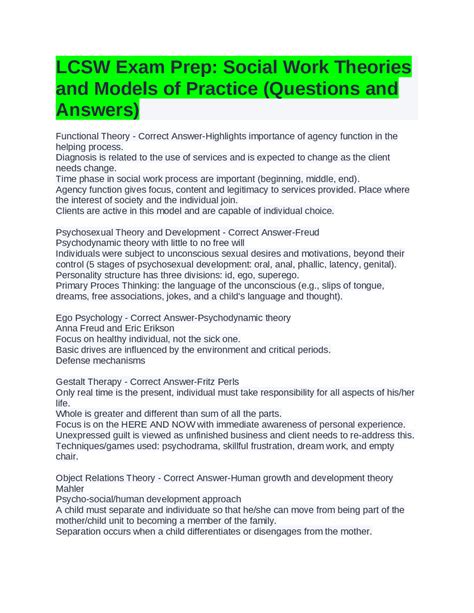 LCSW Exam Prep: Social Work Theories and Models of Practice (Questions and Answers)

Functional Theory - Correct Answer-Highlights importance of agency function in the helping process.
Diagnosis is related to the use of services and is expected to change as the client needs change.
Time phase in social work process are important (beginning, middle, end).
Agency function gives focus, content and legitimacy to services provided. Place where the interest of society and the individual join.
Clients are active in this model and are capable of individual choice.

Psychosexual Theory and Development - Correct Answer-Freud
Psychodynamic theory with little to no free will
Individuals were subject to unconscious sexual desires and motivations, beyond their control (5 stages of psychosexual development: oral, anal, phallic, latency, genital).
Personality structure has three divisions: id, ego, superego.
Primary Proces Thinking: the language of the unconscious (e.g., slips of tongue, dreams, free associations, jokes, and a child's language and thought).

Ego Psychology - Correct Answer-Psychodynamic theory
Anna Freud and Eric Erikson
Focus on healthy individual, not the sick one.
Basic drives are influenced by the environment and critical periods.
Defense mechanisms

Gestalt Therapy - Correct Answer-Fritz Perls
Only real time is the present, individual must take responsibility for all aspects of his/her life.
Whole is greater and different than sum of all the parts.
Focus is on the HERE AND NOW with immediate awareness of personal experience.
Unexpressed guilt is viewed as unfinished business and client needs to re-address this.
Techniques/games used: psychodrama, skillful frustration, dream work, and empty chair.

Object Relations Theory - Correct Answer-Human growth and development theory
Mahler
Psycho-social/human development approach
A child must separate and individuate so that he/she can move from being part of the mother/child unit to becoming a member of the family.
Separation occurs when a child differentiates or disengages from the mother.